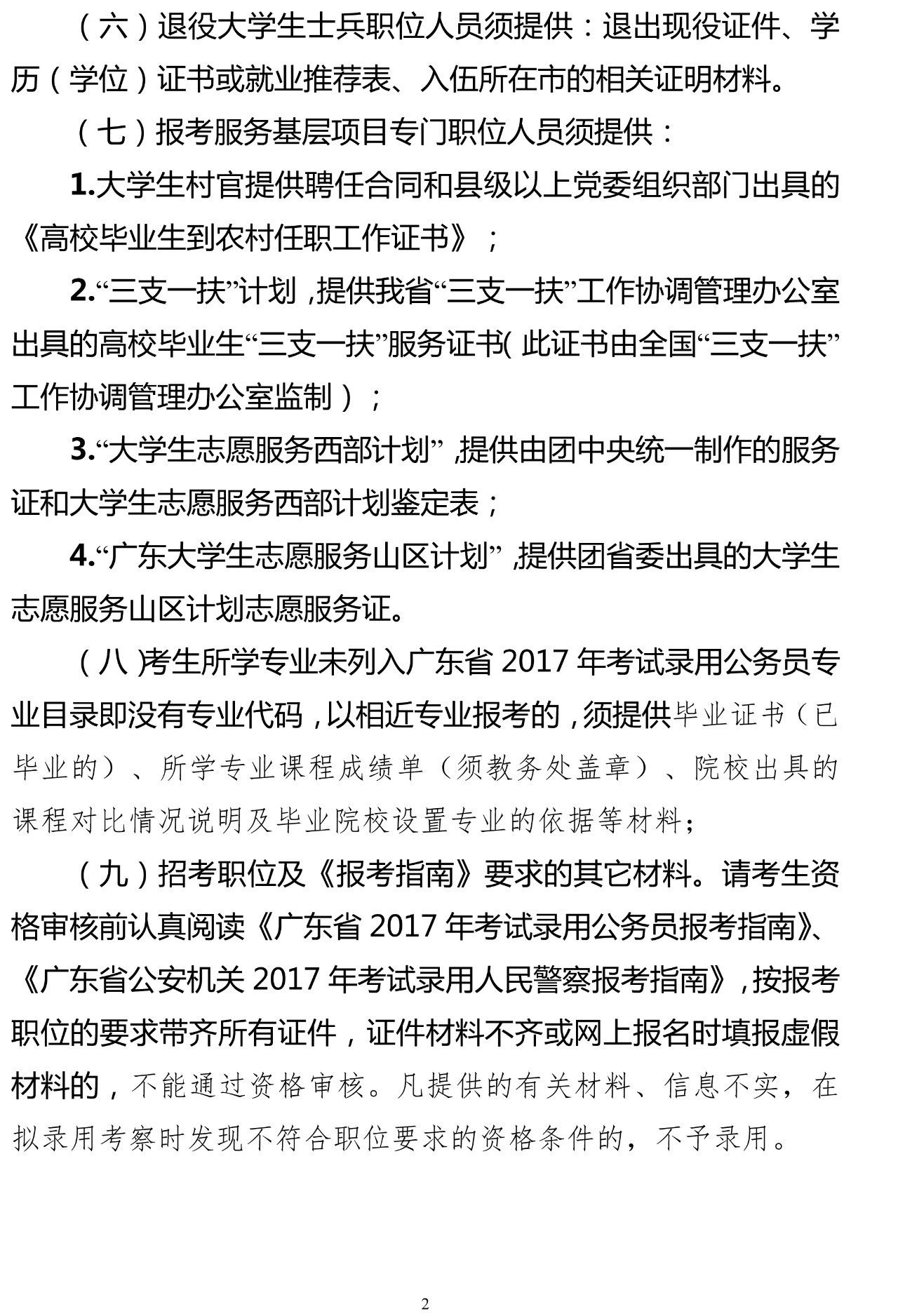 （六）退役大学生士兵职位人员须提供：退出现役证件、学历（学位）证书或就业推荐表、入伍所在市的相关证明材料。

（七）报考服务基层项目专门职位人员须提供：

1.大学生村官提供聘任合同和县级以上党委组织部门出具的《高校毕业生到农村任职工作证书》；

2.“三支一扶”计划，提供我省“三支一扶”工作协调管理办公室出具的高校毕业生“三支一扶”服务证书(此证书由全国“三支一扶”工作协调管理办公室监制）；

3.“大学生志愿服务西部计划”，提供由团中央统一制作的服务证和大学生志愿服务西部计划鉴定表；

4.“广东大学生志愿服务山区计划”，提供团省委出具的大学生志愿服务山区计划志愿服务证。

（八）考生所学专业未列入广东省 2017 年考试录用公务员专业目录即没有专业代码，以相近专业报考的，须提供毕业证书（已毕业的）、所学专业课程成绩单（须教务处盖章）、院校出具的课程对比情况说明及毕业院校设置专业的依据等材料；

（九）招考职位及《报考指南》要求的其它材料。请考生资格审核前认真阅读《广东省 2017 年考试录用公务员报考指南》、《广东省公安机关 2017 年考试录用人民警察报考指南》，按报考职位的要求带齐所有证件，证件材料不齐或网上报名时填报虚假材料的，不能通过资格审核。凡提供的有关材料、信息不实，在拟录用考察时发现不符合职位要求的资格条件的，不予录用。

2